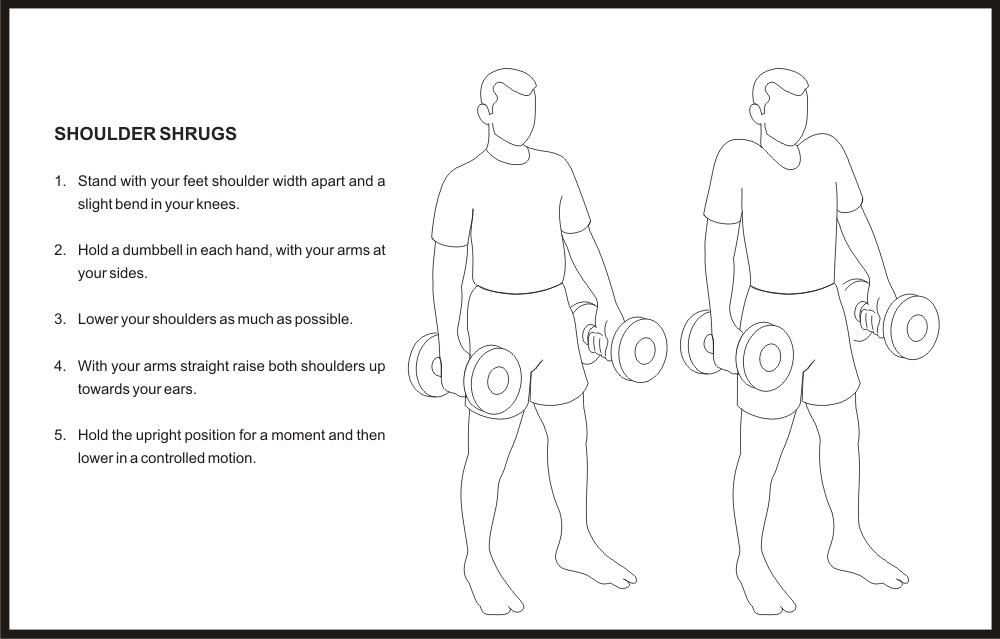 SHOULDER SHRUGS

1. Stand with your feet shoulder width apart and a slight bend in your knees.

2. Hold a dumbbell in each hand, with your arms at your sides.

3. Lower your shoulders as much as possible.

4. With your arms straight raise both shoulders up towards your ears.

5. Hold the upright position for a moment and then lower in a controlled motion.